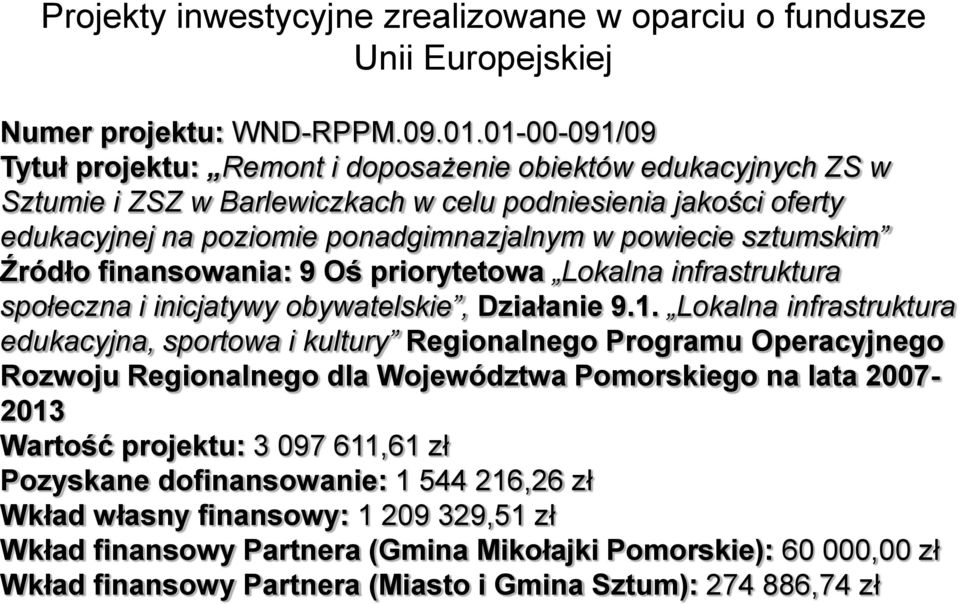 Projekty inwestycyjne zrealizowane w oparciu o fundusze Unii Europejskiej

Numer projektu: WND-RPPM.09.01.01-00-091/09
Tytuł projektu: „Remont i doposażenie obiektów edukacyjnych ZS w Sztumie i ZSZ w Barlewiczkach w celu podniesienia jakości oferty edukacyjnej na poziomie ponadgimnazjalnym w powiecie sztumskim”
Źródło finansowania: 9 Oś priorytetowa „Lokalna infrastruktura społeczna i inicjatywy obywatelskie”, Działanie 9.1. „Lokalna infrastruktura edukacyjna, sportowa i kultury” Regionalnego Programu Operacyjnego Rozwoju Regionalnego dla Województwa Pomorskiego na lata 2007-2013
Wartość projektu: 3 097 611,61 zł
Pozyskane dofinansowanie: 1 544 216,26 zł
Wkład własny finansowy: 1 209 329,51 zł
Wkład finansowy Partnera (Gmina Mikołajki Pomorskie): 60 000,00 zł
Wkład finansowy Partnera (Miasto i Gmina Sztum): 274 886,74 zł